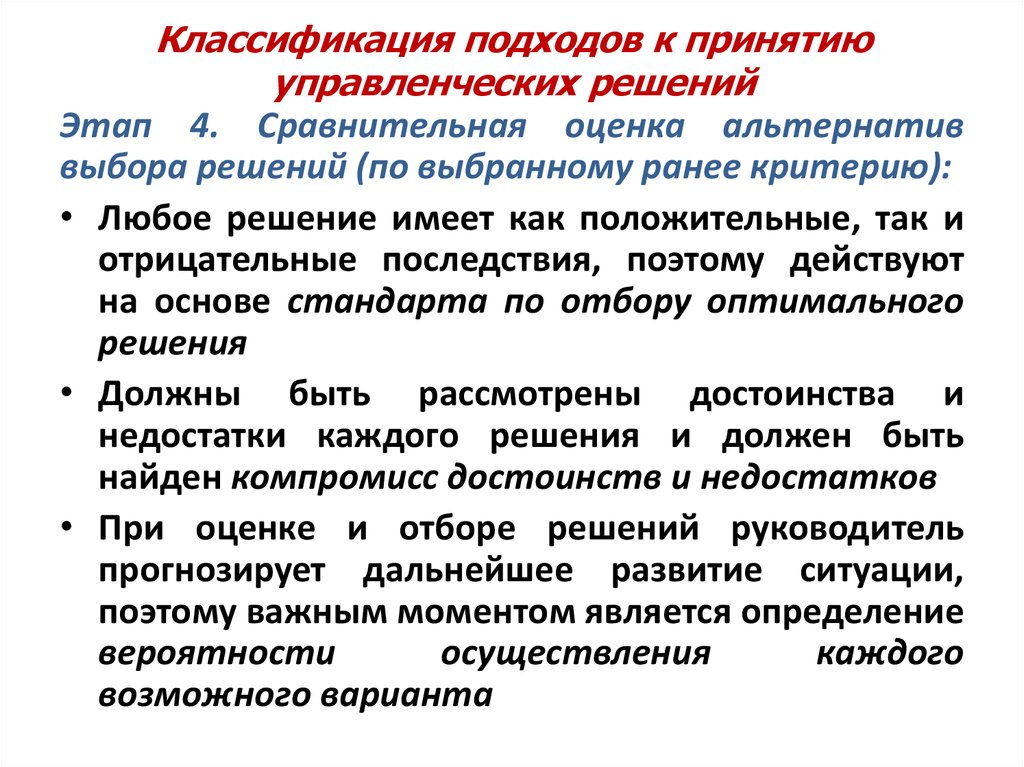 Классификация подходов к принятию управленческих решений

Этап 4. Сравнительная оценка альтернатив выбора решений (по выбранному ранее критерию):

• Любое решение имеет как положительные, так и отрицательные последствия, поэтому действуют на основе стандарта по отбору оптимального решения

• Должны быть рассмотрены достоинства и недостатки каждого решения и должен быть найден компромисс достоинств и недостатков

• При оценке и отборе решений руководитель прогнозирует дальнейшее развитие ситуации, поэтому важным моментом является определение вероятности осуществления каждого возможного варианта